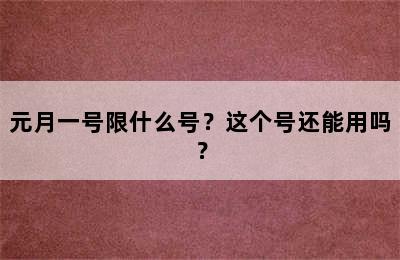 元月一号限什么号？这个号还能用吗？